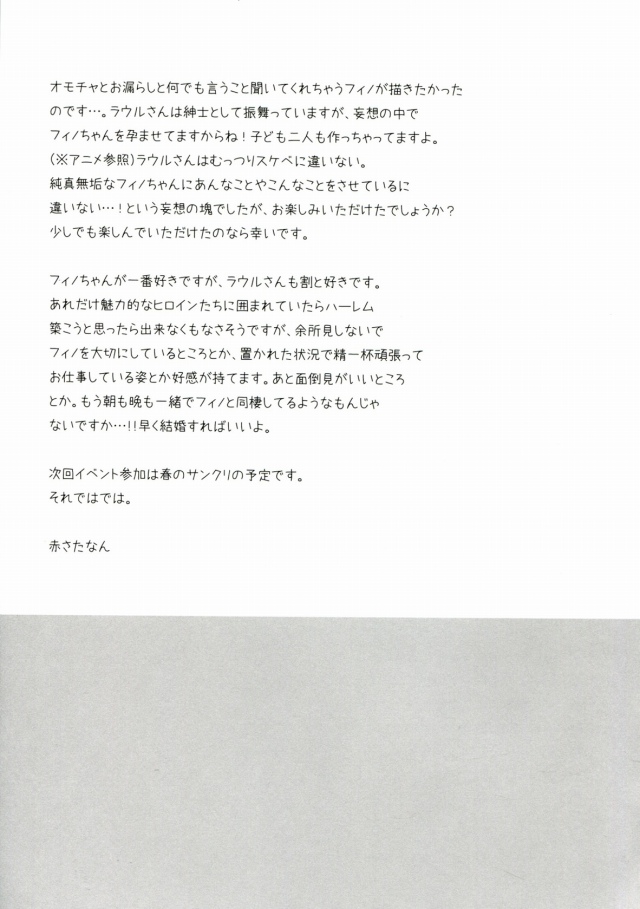 オモチャとお漏らしと何でも言うこと聞いてくれちゃうフィノが描きたかったのです…。ラウルさんは紳士として振舞っていますが、妄想の中でフィノちゃんを孕ませてますからね！子ども二人も作っちゃってますよ。(※アニメ参照)ラウルさんはむっつりスケベに違いない。純真無垢なフィノちゃんにあんなことやこんなことをさせているに違いない…！という妄想の塊でしたが、お楽しみいただけたでしょうか？少しでも楽しんでいただけたのなら幸いです。

フィノちゃんが一番好きですが、ラウルさんも割と好きです。あれだけ魅力的なヒロインたちに囲まれていたらハーレム築こうと思ったら出来なくもなさそうですが、余所見しないでフィノを大切にしているところとか、置かれた状況で精一杯頑張ってお仕事している姿とか好感が持てます。あと面倒見がいいところとか。もう朝も晩も一緒でフィノと同棲してるようなもんじゃないですか…!!早く結婚すればいいよ。

次回イベント参加は春のサンクリの予定です。
それではでは。

赤さたなん